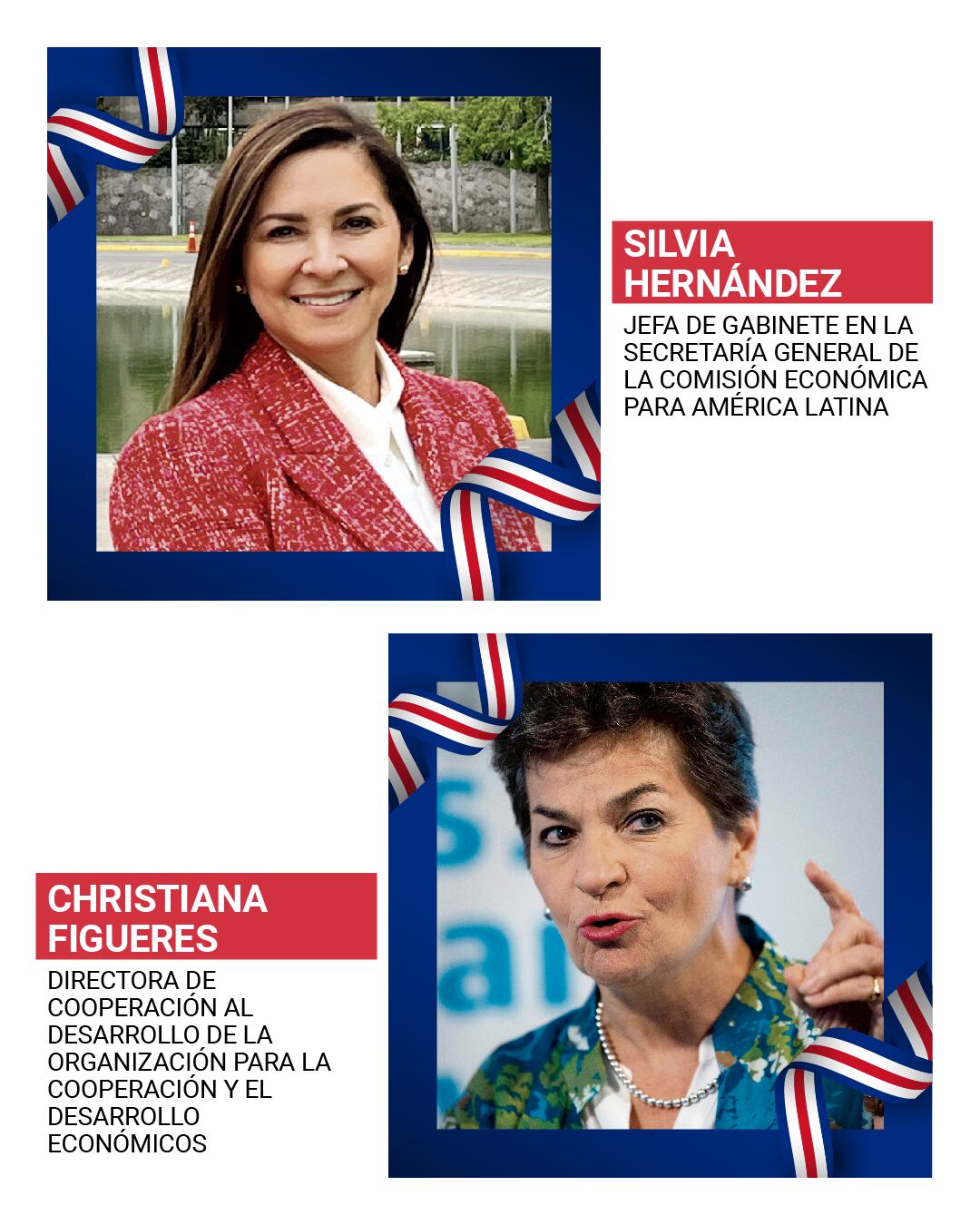 SILVIA HERNÁNDEZ

JEFA DE GABINETE EN LA SECRETARÍA GENERAL DE LA COMISIÓN ECONÓMICA PARA AMÉRICA LATINA

CHRISTIANA FIGUERES

DIRECTORA DE COOPERACIÓN AL DESARROLLO DE LA ORGANIZACIÓN PARA LA COOPERACIÓN Y EL DESARROLLO ECONÓMICOS